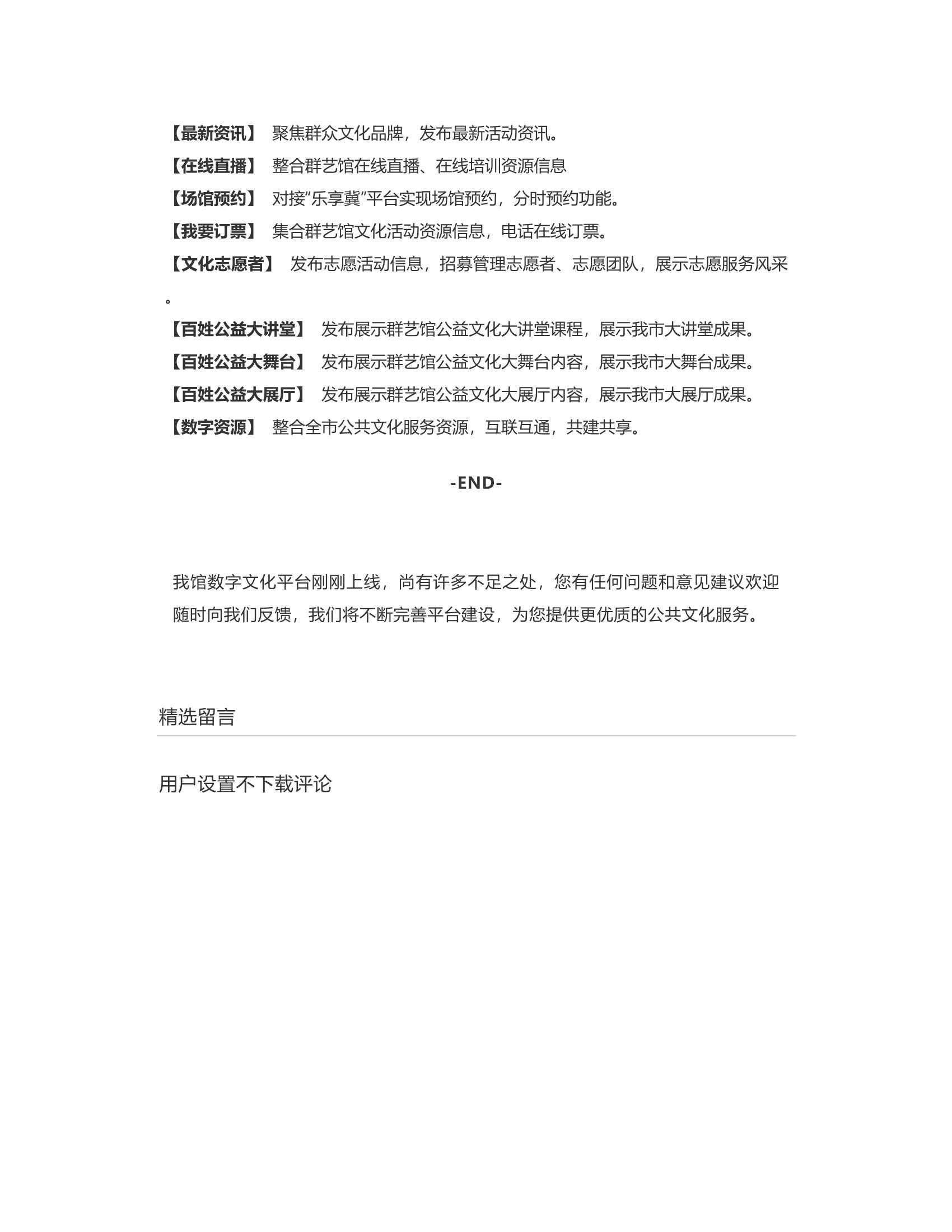 【最新资讯】 聚焦群众文化品牌，发布最新活动资讯。
【在线直播】 整合群艺馆在线直播、在线培训资源信息
【场馆预约】 对接“乐享冀”平台实现场馆预约，分时预约功能。
【我要订票】 集合群艺馆文化活动资源信息，电话在线订票。
【文化志愿者】 发布志愿活动信息，招募管理志愿者、志愿团队，展示志愿服务风采。
【百姓公益大讲堂】 发布展示群艺馆公益文化大讲堂课程，展示我市大讲堂成果。
【百姓公益大舞台】 发布展示群艺馆公益文化大舞台内容，展示我市大舞台成果。
【百姓公益大展厅】 发布展示群艺馆公益文化大展厅内容，展示我市大展厅成果。
【数字资源】 整合全市公共文化服务资源，互联互通，共建共享。

-END-

我馆数字文化平台刚刚上线，尚有许多不足之处，您有任何问题和意见建议欢迎随时向我们反馈，我们将不断完善平台建设，为您提供更优质的公共文化服务。

精选留言

用户设置不下载评论